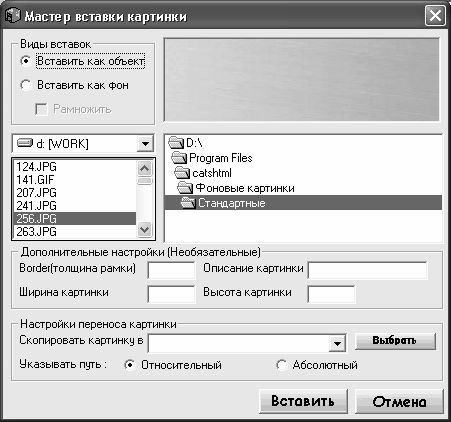 Мастер вставки картинки

Виды вставок
Вставить как объект
Вставить как фон
Рамножить

d: [WORK]
124.JPG
141.GIF
207.JPG
241.JPG
256.JPG
263.JPG

D:\
Program Files
catshtml
Фоновые картинки
Стандартные

Дополнительные настройки (Необязательные)
Border(толщина рамки)
Описание картинки
Ширина картинки
Высота картинки

Настройки переноса картинки
Скопировать картинку в
Выбрать
Указывать путь :
Относительный
Абсолютный

Вставить
Отмена